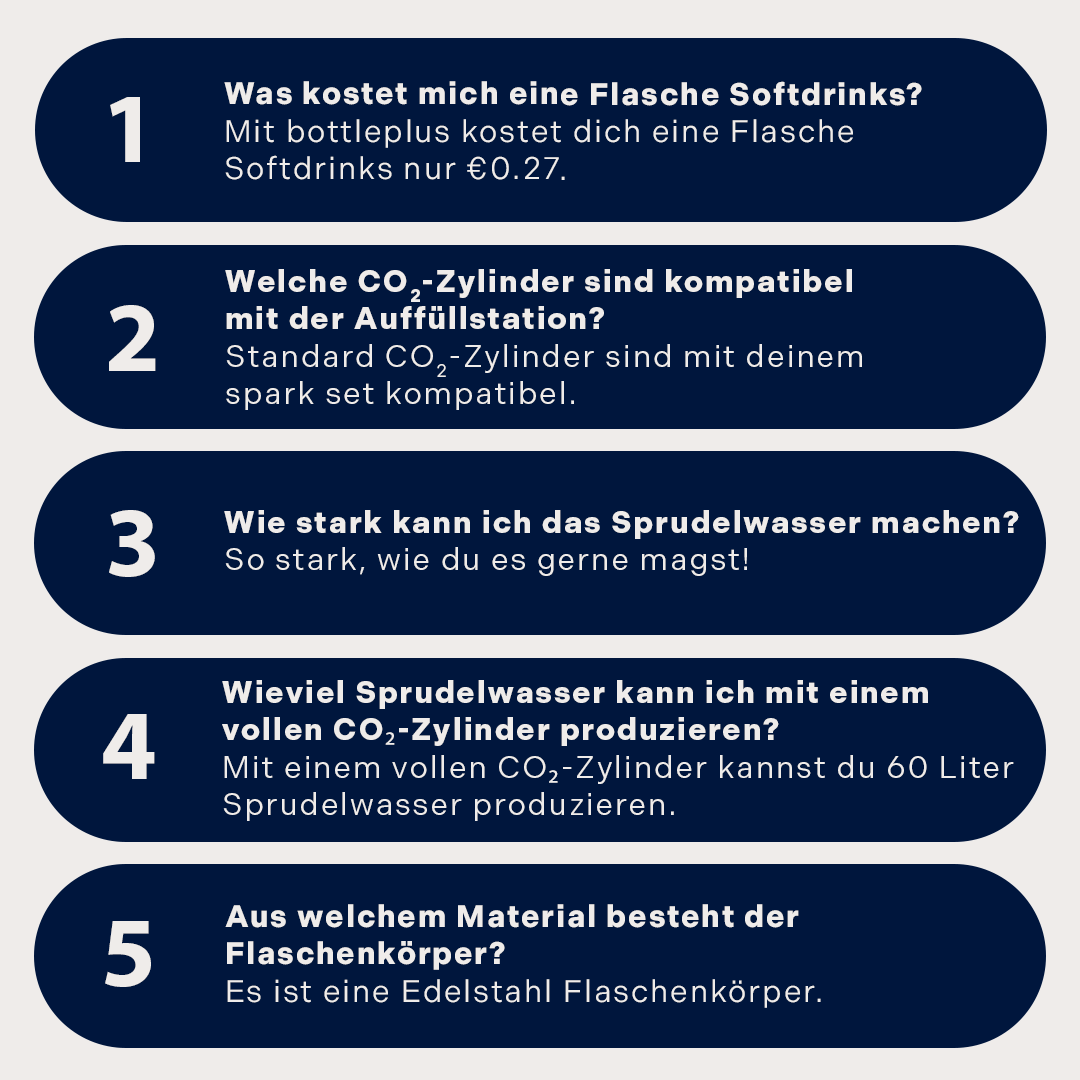 1

Was kostet mich eine Flasche Softdrinks?
Mit bottleplus kostet dich eine Flasche Softdrinks nur €0.27.

2

Welche $CO_2$-Zylinder sind kompatibel mit der Auffüllstation?
Standard $CO_2$-Zylinder sind mit deinem spark set kompatibel.

3

Wie stark kann ich das Sprudelwasser machen?
So stark, wie du es gerne magst!

4

Wieviel Sprudelwasser kann ich mit einem vollen $CO_2$-Zylinder produzieren?
Mit einem vollen $CO_2$-Zylinder kannst du 60 Liter Sprudelwasser produzieren.

5

Aus welchem Material besteht der Flaschenkörper?
Es ist eine Edelstahl Flaschenkörper.